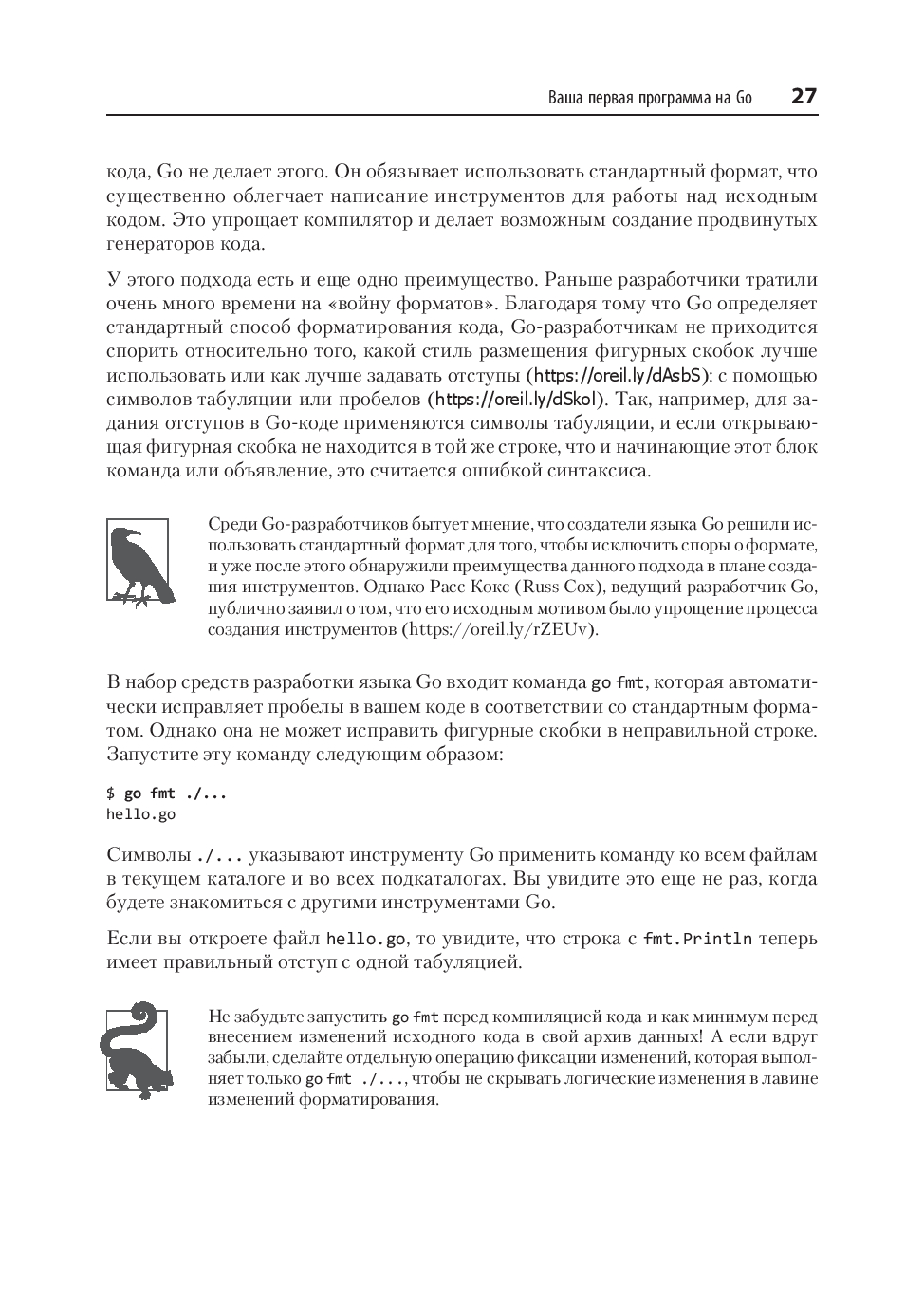 Ваша первая программа на Go 27

кода, Go не делает этого. Он обязывает использовать стандартный формат, что существенно облегчает написание инструментов для работы над исходным кодом. Это упрощает компилятор и делает возможным создание продвинутых генераторов кода.

У этого подхода есть и еще одно преимущество. Раньше разработчики тратили очень много времени на «войну форматов». Благодаря тому что Go определяет стандартный способ форматирования кода, Go-разработчикам не приходится спорить относительно того, какой стиль размещения фигурных скобок лучше использовать или как лучше задавать отступы (https://oreil.ly/dAsbS): с помощью символов табуляции или пробелов (https://oreil.ly/dSkol). Так, например, для задания отступов в Go-коде применяются символы табуляции, и если открывающая фигурная скобка не находится в той же строке, что и начинающие этот блок команда или объявление, это считается ошибкой синтаксиса.

Среди Go-разработчиков бытует мнение, что создатели языка Go решили использовать стандартный формат для того, чтобы исключить споры о формате, и уже после этого обнаружили преимущества данного подхода в плане создания инструментов. Однако Расс Кокс (Russ Cox), ведущий разработчик Go, публично заявил о том, что его исходным мотивом было упрощение процесса создания инструментов (https://oreil.ly/rZEUv).

В набор средств разработки языка Go входит команда go fmt, которая автоматически исправляет пробелы в вашем коде в соответствии со стандартным форматом. Однако она не может исправить фигурные скобки в неправильной строке. Запустите эту команду следующим образом:

$ go fmt ./...
hello.go

Символы ./... указывают инструменту Go применить команду ко всем файлам в текущем каталоге и во всех подкаталогах. Вы увидите это еще не раз, когда будете знакомиться с другими инструментами Go.

Если вы откроете файл hello.go, то увидите, что строка с fmt.Println теперь имеет правильный отступ с одной табуляцией.

Не забудьте запустить go fmt перед компиляцией кода и как минимум перед внесением изменений исходного кода в свой архив данных! А если вдруг забыли, сделайте отдельную операцию фиксации изменений, которая выполняет только go fmt ./..., чтобы не скрывать логические изменения в лавине изменений форматирования.